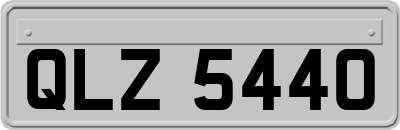 QLZ 5440